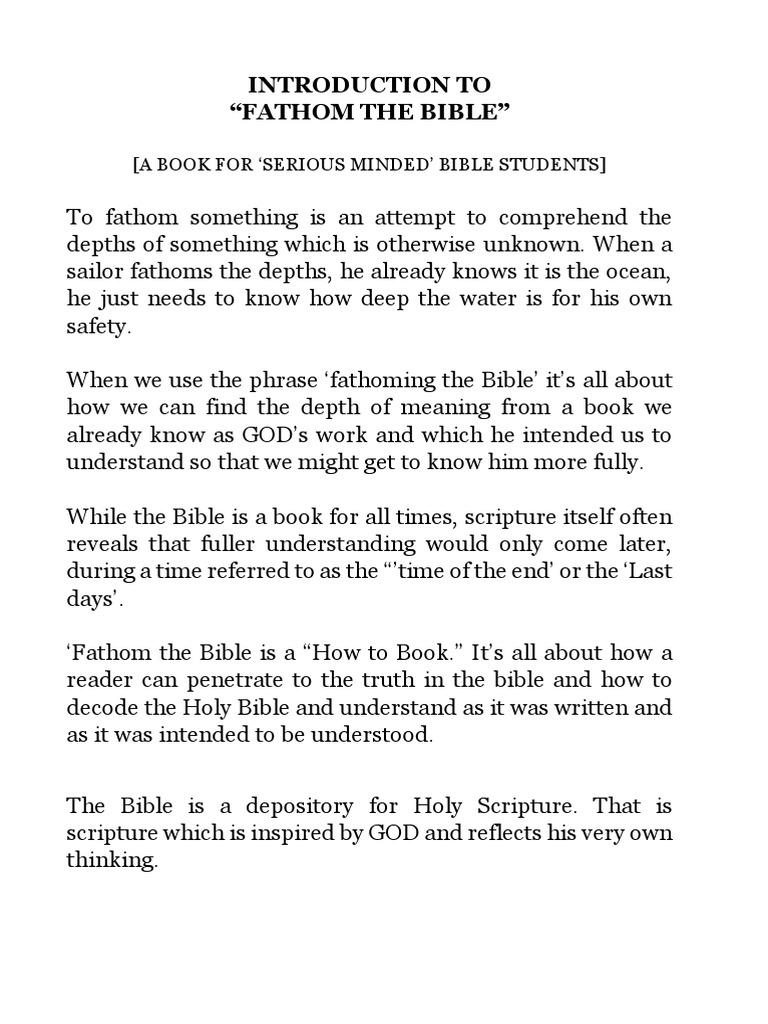 INTRODUCTION TO
“FATHOM THE BIBLE”

[A BOOK FOR ‘SERIOUS MINDED’ BIBLE STUDENTS]

To fathom something is an attempt to comprehend the depths of something which is otherwise unknown. When a sailor fathoms the depths, he already knows it is the ocean, he just needs to know how deep the water is for his own safety.

When we use the phrase ‘fathoming the Bible’ it’s all about how we can find the depth of meaning from a book we already know as GOD’s work and which he intended us to understand so that we might get to know him more fully.

While the Bible is a book for all times, scripture itself often reveals that fuller understanding would only come later, during a time referred to as the “’time of the end’ or the ‘Last days’.

‘Fathom the Bible is a “How to Book.” It’s all about how a reader can penetrate to the truth in the bible and how to decode the Holy Bible and understand as it was written and as it was intended to be understood.

The Bible is a depository for Holy Scripture. That is scripture which is inspired by GOD and reflects his very own thinking.